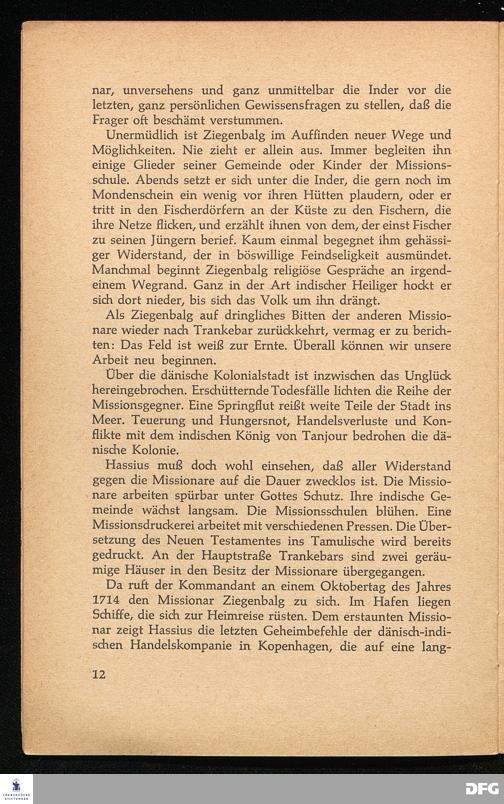 nar, unversehens und ganz unmittelbar die Inder vor die letzten, ganz persönlichen Gewissensfragen zu stellen, daß die Frager oft beschämt verstummen.

Unermüdlich ist Ziegenbalg im Auffinden neuer Wege und Möglichkeiten. Nie zieht er allein aus. Immer begleiten ihn einige Glieder seiner Gemeinde oder Kinder der Missionsschule. Abends setzt er sich unter die Inder, die gern noch im Mondenschein ein wenig vor ihren Hütten plaudern, oder er tritt in den Fischerdörfern an der Küste zu den Fischern, die ihre Netze flicken, und erzählt ihnen von dem, der einst Fischer zu seinen Jüngern berief. Kaum einmal begegnet ihm gehässiger Widerstand, der in böswillige Feindseligkeit ausmündet. Manchmal beginnt Ziegenbalg religiöse Gespräche an irgendeinem Wegrand. Ganz in der Art indischer Heiliger hockt er sich dort nieder, bis sich das Volk um ihn drängt.

Als Ziegenbalg auf dringliches Bitten der anderen Missionare wieder nach Trankebar zurückkehrt, vermag er zu berichten: Das Feld ist weiß zur Ernte. Überall können wir unsere Arbeit neu beginnen.

Über die dänische Kolonialstadt ist inzwischen das Unglück hereingebrochen. Erschütternde Todesfälle lichten die Reihe der Missionsgegner. Eine Springflut reißt weite Teile der Stadt ins Meer. Teuerung und Hungersnot, Handelsverluste und Konflikte mit dem indischen König von Tanjour bedrohen die dänische Kolonie.

Hassius muß doch wohl einsehen, daß aller Widerstand gegen die Missionare auf die Dauer zwecklos ist. Die Missionare arbeiten spürbar unter Gottes Schutz. Ihre indische Gemeinde wächst langsam. Die Missionsschulen blühen. Eine Missionsdruckerei arbeitet mit verschiedenen Pressen. Die Übersetzung des Neuen Testamentes ins Tamulische wird bereits gedruckt. An der Hauptstraße Trankebars sind zwei geräumige Häuser in den Besitz der Missionare übergegangen.

Da ruft der Kommandant an einem Oktobertag des Jahres 1714 den Missionar Ziegenbalg zu sich. Im Hafen liegen Schiffe, die sich zur Heimreise rüsten. Dem erstaunten Missionar zeigt Hassius die letzten Geheimbefehle der dänisch-indischen Handelskompanie in Kopenhagen, die auf eine lang-

12

DFG